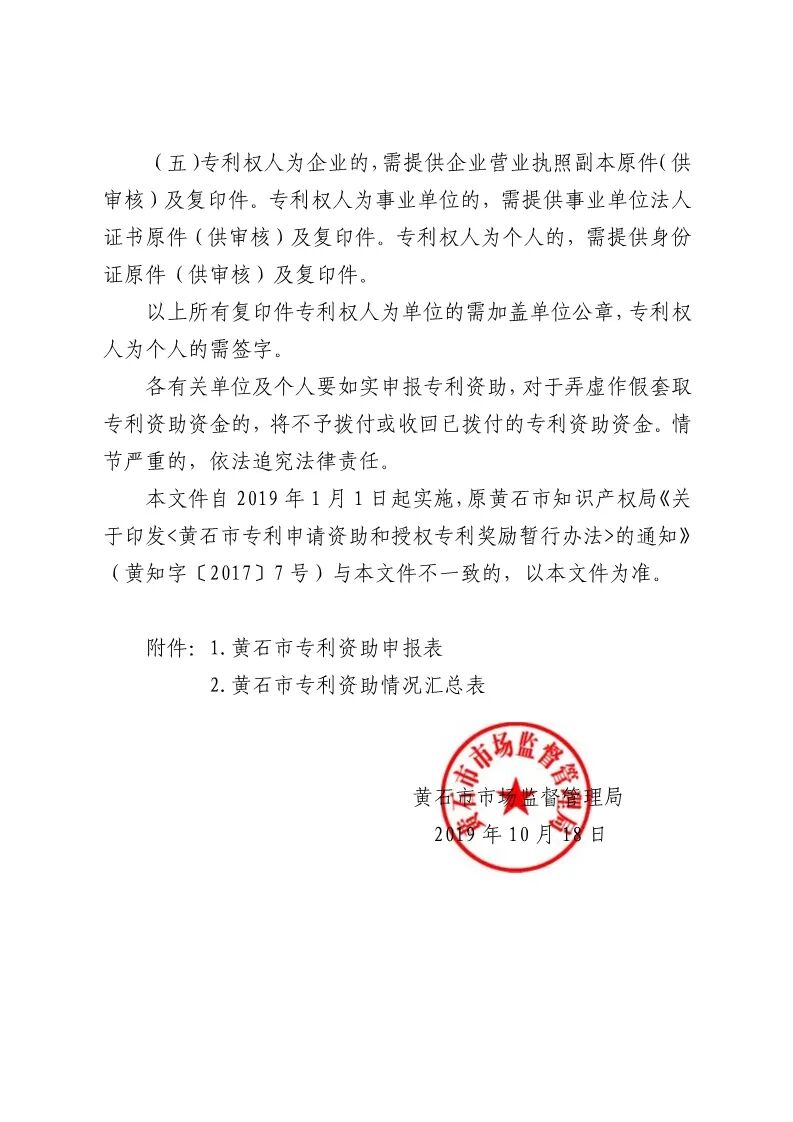 （五）专利权人为企业的，需提供企业营业执照副本原件（供审核）及复印件。专利权人为事业单位的，需提供事业单位法人证书原件（供审核）及复印件。专利权人为个人的，需提供身份证原件（供审核）及复印件。

以上所有复印件专利权人为单位的需加盖单位公章，专利权人为个人的需签字。

各有关单位及个人要如实申报专利资助，对于弄虚作假套取专利资助资金的，将不予拨付或收回已拨付的专利资助资金。情节严重的，依法追究法律责任。

本文件自 2019 年 1 月 1 日起实施，原黄石市知识产权局《关于印发<黄石市专利申请资助和授权专利奖励暂行办法>的通知》（黄知字〔2017〕7 号）与本文件不一致的，以本文件为准。

附件：1.黄石市专利资助申报表
2.黄石市专利资助情况汇总表

黄石市市场监督管理局

黄石市市场监督管理局
2019 年 10 月 18 日